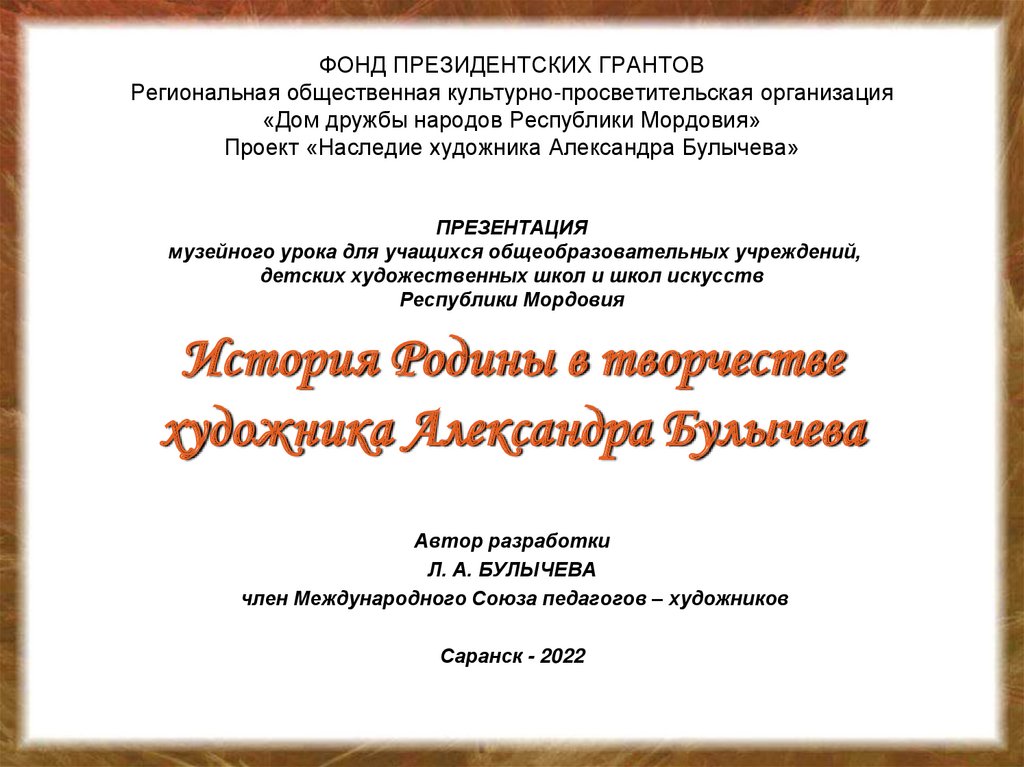 ФОНД ПРЕЗИДЕНТСКИХ ГРАНТОВ
Региональная общественная культурно-просветительская организация
«Дом дружбы народов Республики Мордовия»
Проект «Наследие художника Александра Булычева»

ПРЕЗЕНТАЦИЯ
музейного урока для учащихся общеобразовательных учреждений, детских художественных школ и школ искусств
Республики Мордовия

История Родины в творчестве художника Александра Булычева

Автор разработки
Л. А. БУЛЫЧЕВА
член Международного Союза педагогов – художников

Саранск - 2022